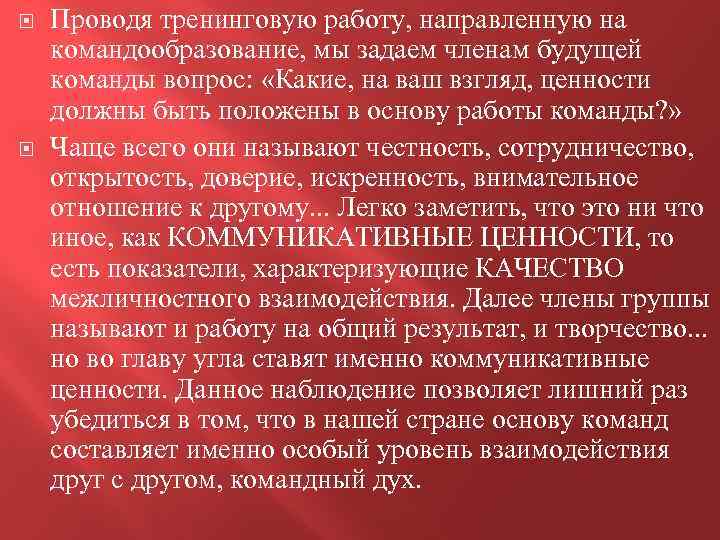 Проводя тренинговую работу, направленную на командообразование, мы задаем членам будущей команды вопрос: «Какие, на ваш взгляд, ценности должны быть положены в основу работы команды?»

Чаще всего они называют честность, сотрудничество, открытость, доверие, искренность, внимательное отношение к другому... Легко заметить, что это ни что иное, как КОММУНИКАТИВНЫЕ ЦЕННОСТИ, то есть показатели, характеризующие КАЧЕСТВО межличностного взаимодействия. Далее члены группы называют и работу на общий результат, и творчество... но во главу угла ставят именно коммуникативные ценности. Данное наблюдение позволяет лишний раз убедиться в том, что в нашей стране основу команд составляет именно особый уровень взаимодействия друг с другом, командный дух.